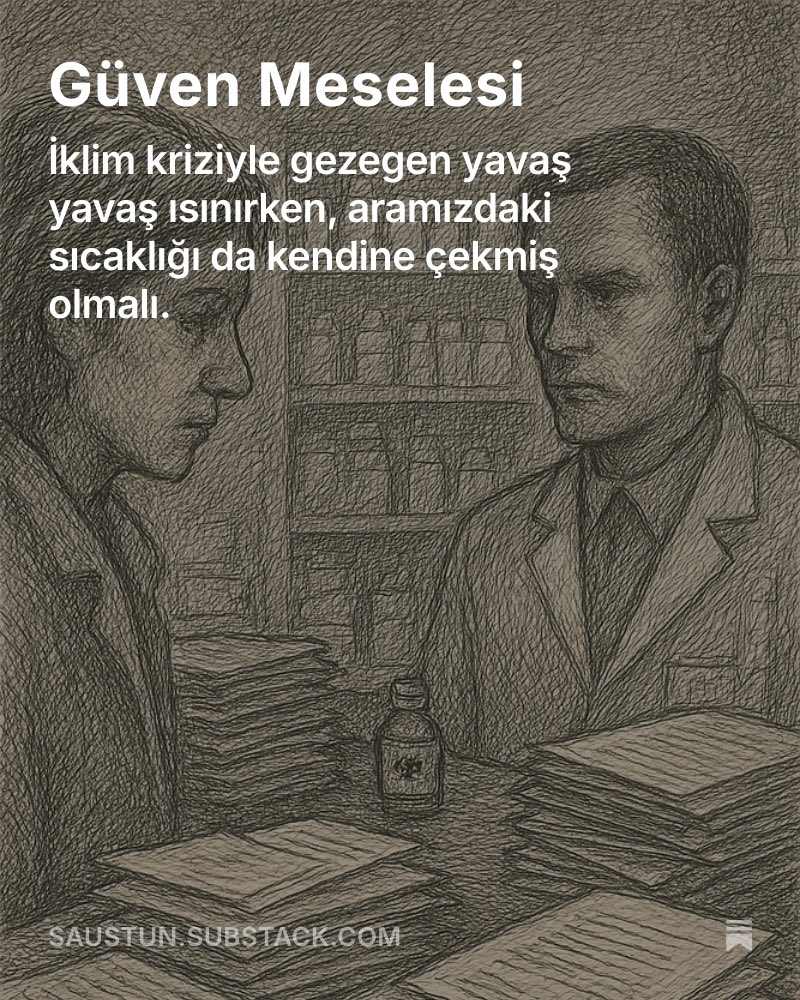 Güven Meselesi

İklim kriziyle gezegen yavaş yavaş ısınırken, aramızdaki sıcaklığı da kendine çekmiş olmalı.

SAUSTUN.SUBSTACK.COM